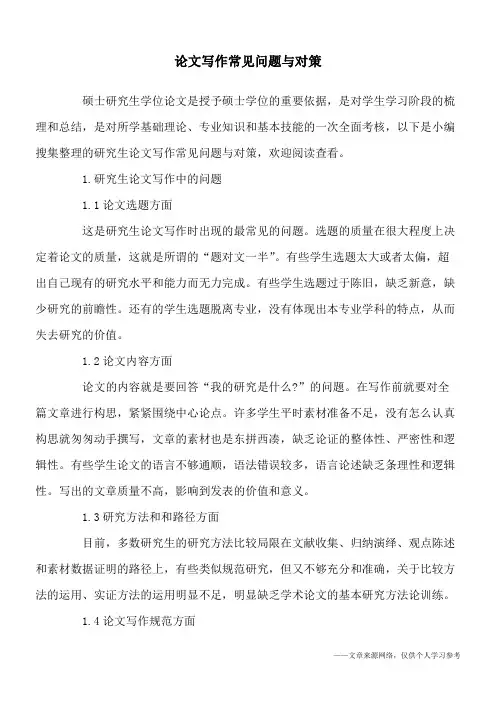 论文写作常见问题与对策

硕士研究生学位论文是授予硕士学位的重要依据，是对学生学习阶段的梳理和总结，是对所学基础理论、专业知识和基本技能的一次全面考核，以下是小编搜集整理的研究生论文写作常见问题与对策，欢迎阅读查看。

1. 研究生论文写作中的问题

1.1 论文选题方面

这是研究生论文写作时出现的最常见的问题。选题的质量在很大程度上决定着论文的质量，这就是所谓的“题对文一半”。有些学生选题太大或者太偏，超出自己现有的研究水平和能力而无力完成。有些学生选题过于陈旧，缺乏新意，缺少研究的前瞻性。还有的学生选题脱离专业，没有体现出本专业学科的特点，从而失去研究的价值。

1.2 论文内容方面

论文的内容就是要回答“我的研究是什么?”的问题。在写作前就要对全篇文章进行构思，紧紧围绕中心论点。许多学生平时素材准备不足，没有怎么认真构思就匆匆动手撰写，文章的素材也是东拼西凑，缺乏论证的整体性、严密性和逻辑性。有些学生论文的语言不够通顺，语法错误较多，语言论述缺乏条理性和逻辑性。写出的文章质量不高，影响到发表的价值和意义。

1.3 研究方法和和路径方面

目前，多数研究生的研究方法比较局限在文献收集、归纳演绎、观点陈述和素材数据证明的路径上，有些类似规范研究，但又不够充分和准确，关于比较方法的运用、实证方法的运用明显不足，明显缺乏学术论文的基本研究方法论训练。

1.4 论文写作规范方面

——文章来源网络，仅供个人学习参考